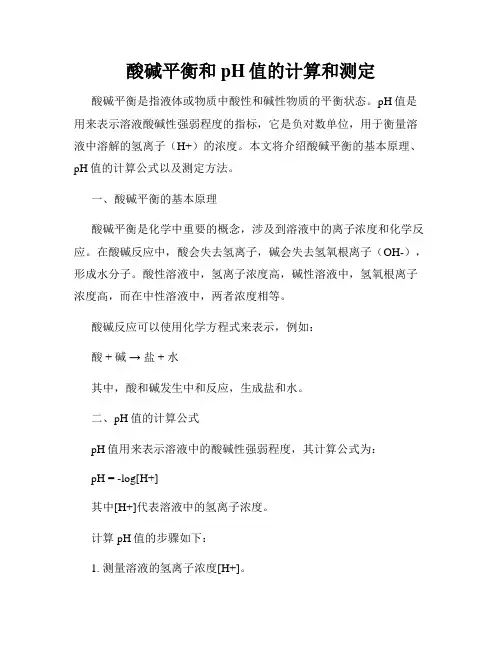 酸碱平衡和 pH 值的计算和测定

酸碱平衡是指液体或物质中酸性和碱性物质的平衡状态。pH 值是用来表示溶液酸碱性强弱程度的指标，它是负对数单位，用于衡量溶液中溶解的氢离子（H+）的浓度。本文将介绍酸碱平衡的基本原理、pH 值的计算公式以及测定方法。

一、酸碱平衡的基本原理

酸碱平衡是化学中重要的概念，涉及到溶液中的离子浓度和化学反应。在酸碱反应中，酸会失去氢离子，碱会失去氢氧根离子（OH-），形成水分子。酸性溶液中，氢离子浓度高，碱性溶液中，氢氧根离子浓度高，而在中性溶液中，两者浓度相等。

酸碱反应可以使用化学方程式来表示，例如：

酸 + 碱 → 盐 + 水

其中，酸和碱发生中和反应，生成盐和水。

二、pH 值的计算公式

pH 值用来表示溶液中的酸碱性强弱程度，其计算公式为：

pH = -log[H+]

其中[H+]代表溶液中的氢离子浓度。

计算 pH 值的步骤如下：

1. 测量溶液的氢离子浓度[H+]。